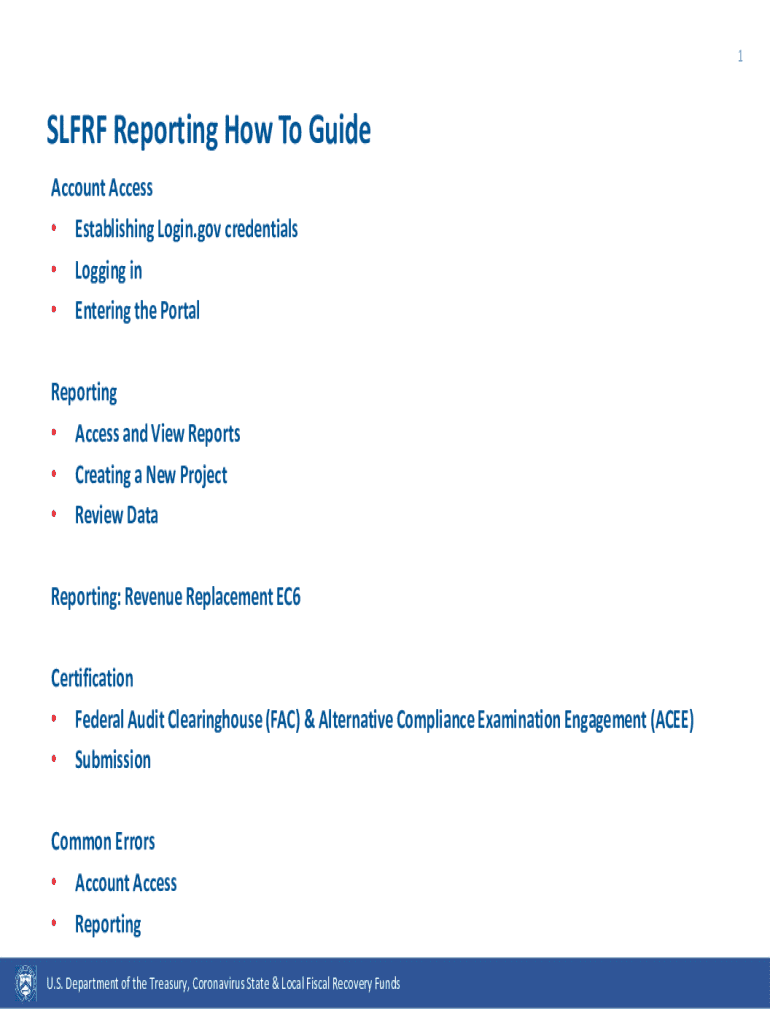 1

SLFRF Reporting How To Guide

Account Access
• Establishing Login.gov credentials
• Logging in
• Entering the Portal

Reporting
• Access and View Reports
• Creating a New Project
• Review Data

Reporting: Revenue Replacement EC6

Certification
• Federal Audit Clearinghouse (FAC) & Alternative Compliance Examination Engagement (ACEE)
• Submission

Common Errors
• Account Access
• Reporting

U.S. Department of the Treasury, Coronavirus State & Local Fiscal Recovery Funds